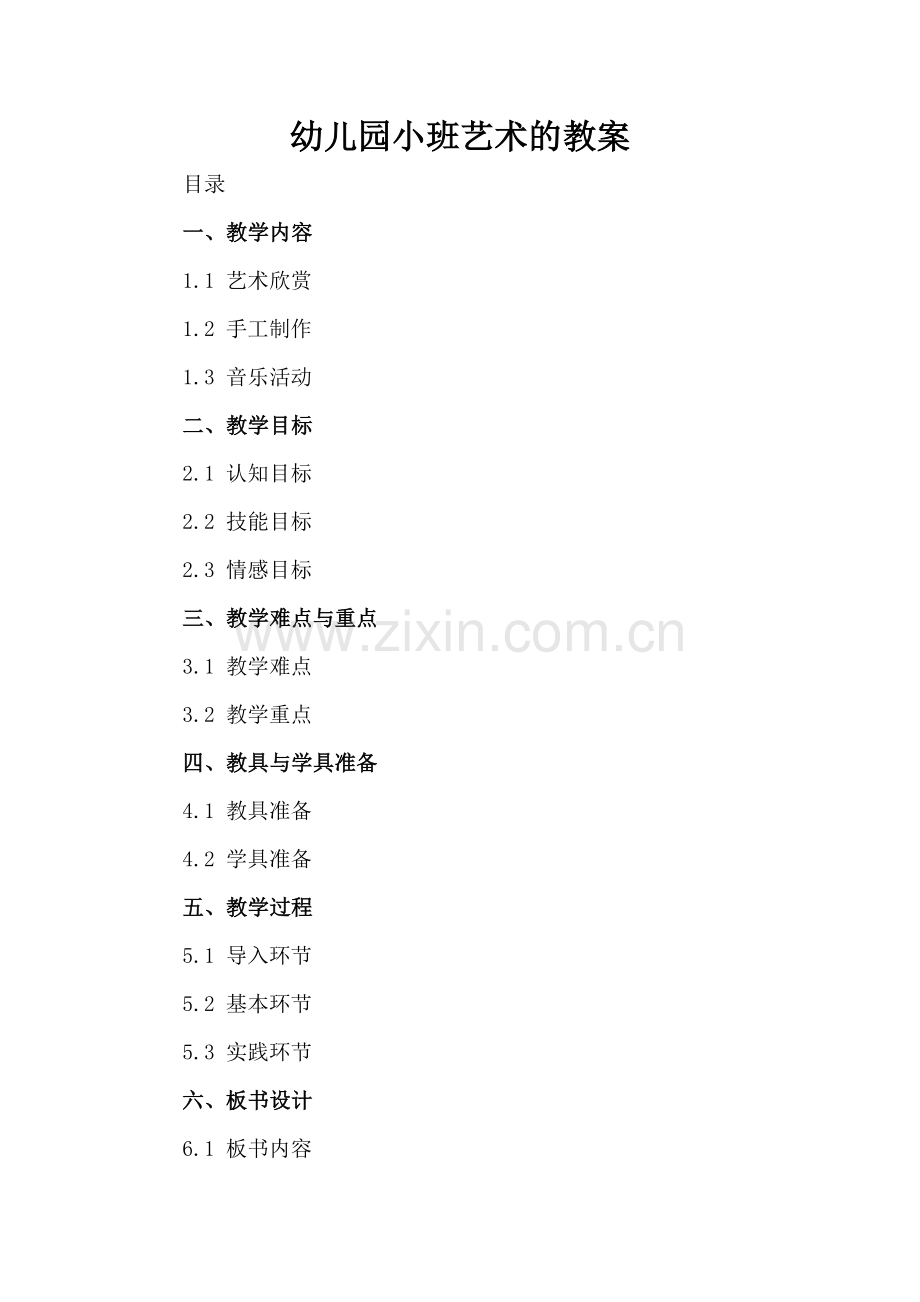 幼儿园小班艺术的教案

目录

一、教学内容

1.1 艺术欣赏

1.2 手工制作

1.3 音乐活动

二、教学目标

2.1 认知目标

2.2 技能目标

2.3 情感目标

三、教学难点与重点

3.1 教学难点

3.2 教学重点

四、教具与学具准备

4.1 教具准备

4.2 学具准备

五、教学过程

5.1 导入环节

5.2 基本环节

5.3 实践环节

六、板书设计

6.1 板书内容

www.zixin.com.cn